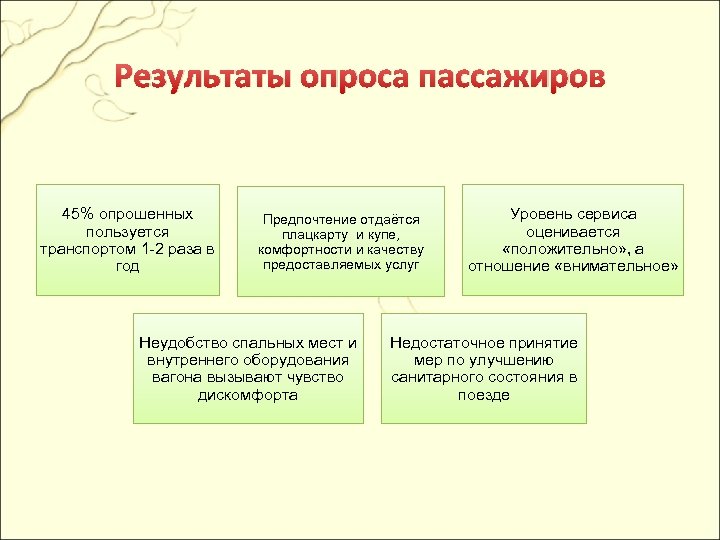 Результаты опроса пассажиров

45% опрошенных пользуется транспортом 1-2 раза в год

Предпочтение отдаётся плацкарту и купе, комфортности и качеству предоставляемых услуг

Уровень сервиса оценивается «положительно», а отношение «внимательное»

Неудобство спальных мест и внутреннего оборудования вагона вызывают чувство дискомфорта

Недостаточное принятие мер по улучшению санитарного состояния в поезде